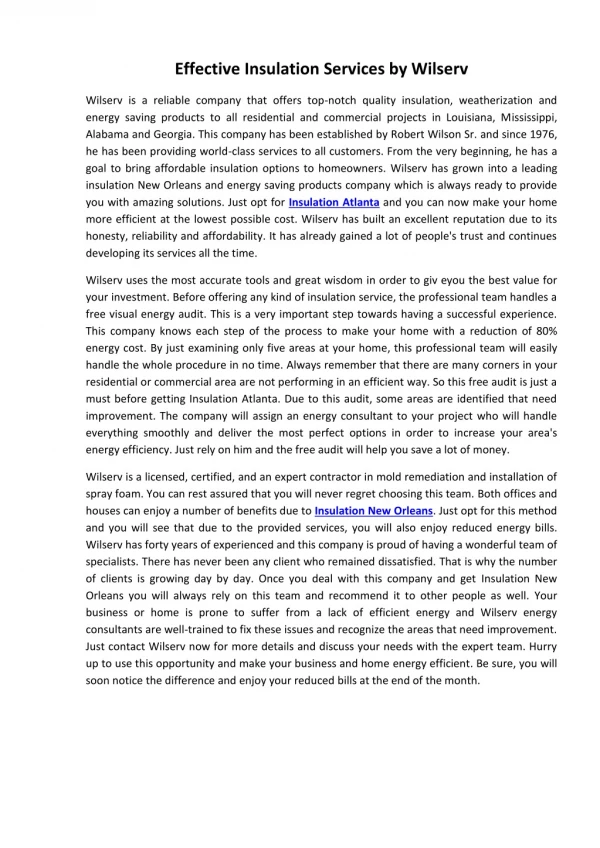 Effective Insulation Services by Wilserv

Wilserv is a reliable company that offers top-notch quality insulation, weatherization and energy saving products to all residential and commercial projects in Louisiana, Mississippi, Alabama and Georgia. This company has been established by Robert Wilson Sr. and since 1976, he has been providing world-class services to all customers. From the very beginning, he has a goal to bring affordable insulation options to homeowners. Wilserv has grown into a leading insulation New Orleans and energy saving products company which is always ready to provide you with amazing solutions. Just opt for Insulation Atlanta and you can now make your home more efficient at the lowest possible cost. Wilserv has built an excellent reputation due to its honesty, reliability and affordability. It has already gained a lot of people's trust and continues developing its services all the time.

Wilserv uses the most accurate tools and great wisdom in order to giv eyou the best value for your investment. Before offering any kind of insulation service, the professional team handles a free visual energy audit. This is a very important step towards having a successful experience. This company knows each step of the process to make your home with a reduction of 80% energy cost. By just examining only five areas at your home, this professional team will easily handle the whole procedure in no time. Always remember that there are many corners in your residential or commercial area are not performing in an efficient way. So this free audit is just a must before getting Insulation Atlanta. Due to this audit, some areas are identified that need improvement. The company will assign an energy consultant to your project who will handle everything smoothly and deliver the most perfect options in order to increase your area's energy efficiency. Just rely on him and the free audit will help you save a lot of money.

Wilserv is a licensed, certified, and an expert contractor in mold remediation and installation of spray foam. You can rest assured that you will never regret choosing this team. Both offices and houses can enjoy a number of benefits due to Insulation New Orleans. Just opt for this method and you will see that due to the provided services, you will also enjoy reduced energy bills. Wilserv has forty years of experienced and this company is proud of having a wonderful team of specialists. There has never been any client who remained dissatisfied. That is why the number of clients is growing day by day. Once you deal with this company and get Insulation New Orleans you will always rely on this team and recommend it to other people as well. Your business or home is prone to suffer from a lack of efficient energy and Wilserv energy consultants are well-trained to fix these issues and recognize the areas that need improvement. Just contact Wilserv now for more details and discuss your needs with the expert team. Hurry up to use this opportunity and make your business and home energy efficient. Be sure, you will soon notice the difference and enjoy your reduced bills at the end of the month.